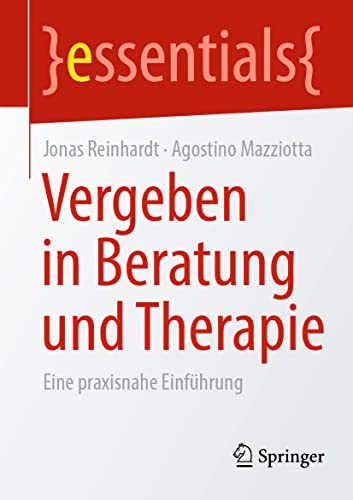 }essentials{

Jonas Reinhardt · Agostino Mazziotta

Vergeben in Beratung und Therapie

Eine praxisnahe Einführung

Springer